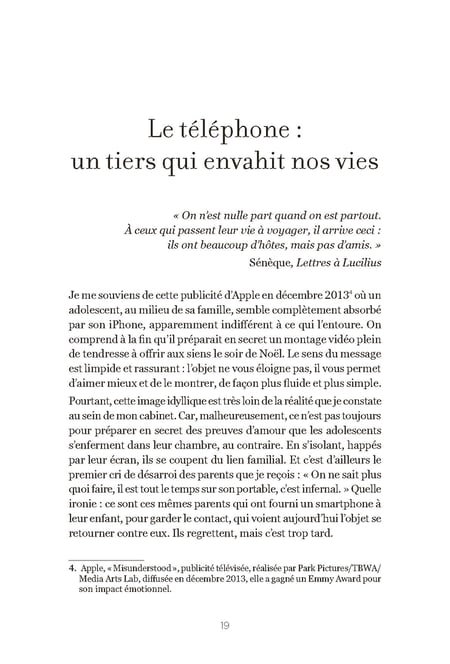 Le téléphone : un tiers qui envahit nos vies

« On n'est nulle part quand on est partout. À ceux qui passent leur vie à voyager, il arrive ceci : ils ont beaucoup d'hôtes, mais pas d'amis. »
Sénèque, Lettres à Lucilius

Je me souviens de cette publicité d'Apple en décembre 2013$^4$ où un adolescent, au milieu de sa famille, semble complètement absorbé par son iPhone, apparemment indifférent à ce qui l'entoure. On comprend à la fin qu'il préparait en secret un montage vidéo plein de tendresse à offrir aux siens le soir de Noël. Le sens du message est limpide et rassurant : l'objet ne vous éloigne pas, il vous permet d'aimer mieux et de le montrer, de façon plus fluide et plus simple.

Pourtant, cette image idyllique est très loin de la réalité que je constate au sein de mon cabinet. Car, malheureusement, ce n'est pas toujours pour préparer en secret des preuves d'amour que les adolescents s'enferment dans leur chambre, au contraire. En s'isolant, happés par leur écran, ils se coupent du lien familial. Et c'est d'ailleurs le premier cri de désarroi des parents que je reçois : « On ne sait plus quoi faire, il est tout le temps sur son portable, c'est infernal. » Quelle ironie : ce sont ces mêmes parents qui ont fourni un smartphone à leur enfant, pour garder le contact, qui voient aujourd'hui l'objet se retourner contre eux. Ils regrettent, mais c'est trop tard.

4. Apple, « Misunderstood », publicité télévisée, réalisée par Park Pictures/TBWA/Media Arts Lab, diffusée en décembre 2013, elle a gagné un Emmy Award pour son impact émotionnel.

19